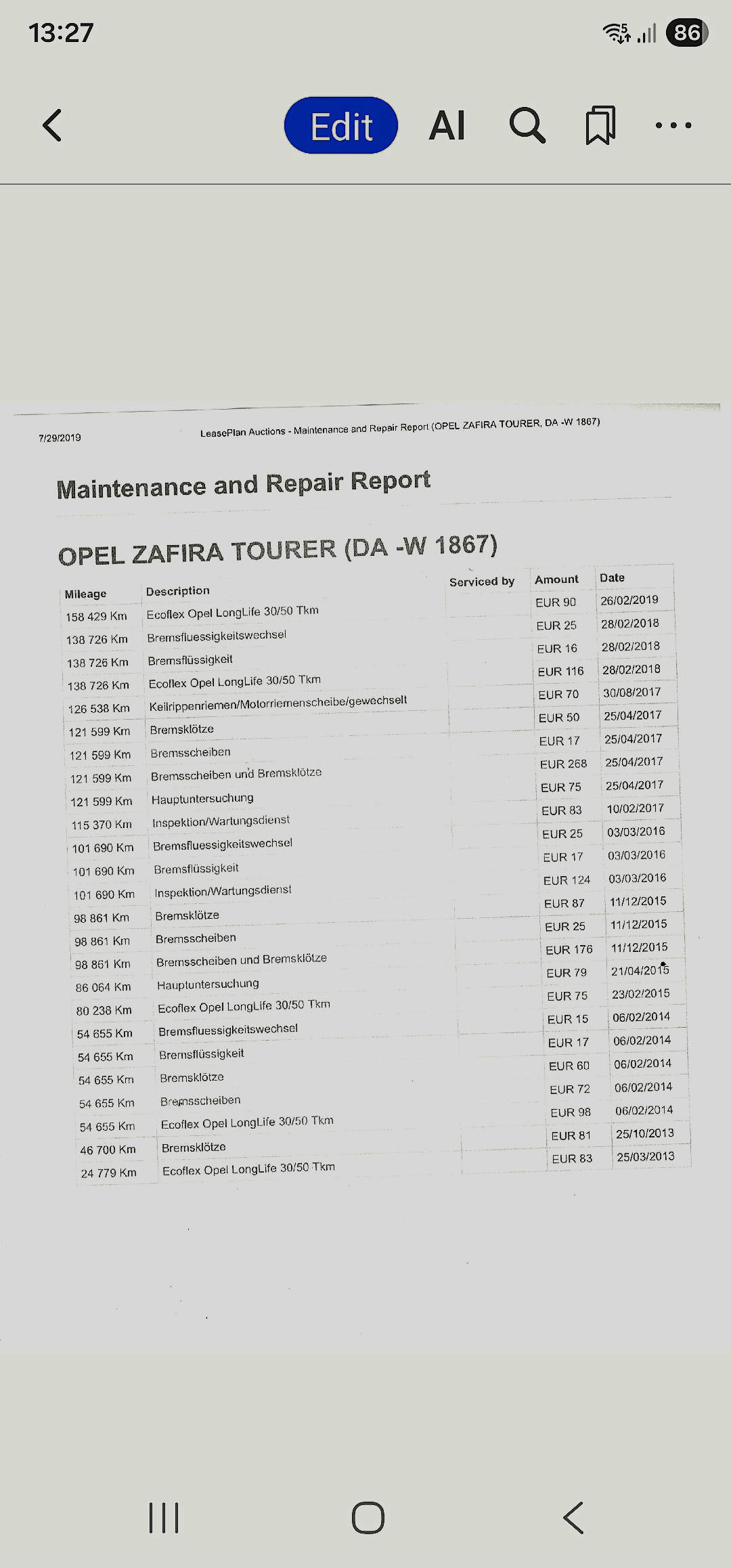 13:27

86

Edit AI

7/29/2019 LeasePlan Auctions - Maintenance and Repair Report (OPEL ZAFIRA TOURER, DA -W 1867)

Maintenance and Repair Report

OPEL ZAFIRA TOURER (DA -W 1867)

| Mileage | Description | Serviced by | Amount | Date |
|---|---|---|---|---|
| 158 429 Km | Ecoflex Opel LongLife 30/50 Tkm | | EUR 90 | 26/02/2019 |
| 138 726 Km | Bremsfluessigkeitswechsel | | EUR 25 | 28/02/2018 |
| 138 726 Km | Bremsflüssigkeit | | EUR 16 | 28/02/2018 |
| 138 726 Km | Ecoflex Opel LongLife 30/50 Tkm | | EUR 116 | 28/02/2018 |
| 126 538 Km | Keilrippenriemen/Motorriemenscheibe/gewechselt | | EUR 70 | 30/08/2017 |
| 121 599 Km | Bremsklötze | | EUR 50 | 25/04/2017 |
| 121 599 Km | Bremsscheiben | | EUR 17 | 25/04/2017 |
| 121 599 Km | Bremsscheiben und Bremsklötze | | EUR 268 | 25/04/2017 |
| 121 599 Km | Hauptuntersuchung | | EUR 75 | 25/04/2017 |
| 115 370 Km | Inspektion/Wartungsdienst | | EUR 83 | 10/02/2017 |
| 101 690 Km | Bremsfluessigkeitswechsel | | EUR 25 | 03/03/2016 |
| 101 690 Km | Bremsflüssigkeit | | EUR 17 | 03/03/2016 |
| 101 690 Km | Inspektion/Wartungsdienst | | EUR 124 | 03/03/2016 |
| 98 861 Km | Bremsklötze | | EUR 87 | 11/12/2015 |
| 98 861 Km | Bremsscheiben | | EUR 25 | 11/12/2015 |
| 98 861 Km | Bremsscheiben und Bremsklötze | | EUR 176 | 11/12/2015 |
| 86 064 Km | Hauptuntersuchung | | EUR 79 | 21/04/2015 |
| 80 238 Km | Ecoflex Opel LongLife 30/50 Tkm | | EUR 75 | 23/02/2015 |
| 54 655 Km | Bremsfluessigkeitswechsel | | EUR 15 | 06/02/2014 |
| 54 655 Km | Bremsflüssigkeit | | EUR 17 | 06/02/2014 |
| 54 655 Km | Bremsklötze | | EUR 60 | 06/02/2014 |
| 54 655 Km | Bremsscheiben | | EUR 72 | 06/02/2014 |
| 54 655 Km | Ecoflex Opel LongLife 30/50 Tkm | | EUR 98 | 06/02/2014 |
| 46 700 Km | Bremsklötze | | EUR 81 | 25/10/2013 |
| 24 779 Km | Ecoflex Opel LongLife 30/50 Tkm | | EUR 83 | 25/03/2013 |